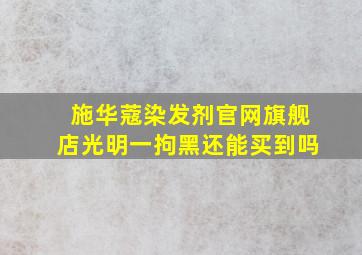 施华蔻染发剂官网旗舰店光明一拘黑还能买到吗